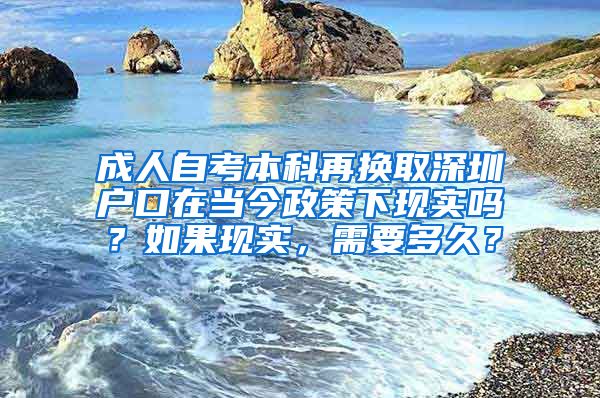 成人自考本科再换取深圳户口在当今政策下现实吗？如果现实，需要多久？